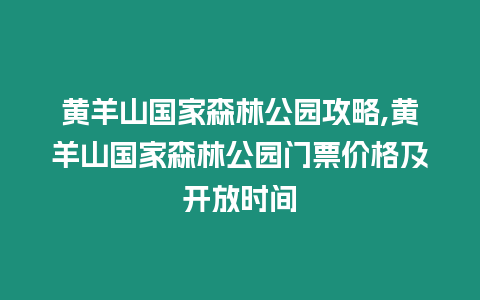 黄羊山国家森林公园攻略,黄羊山国家森林公园门票价格及开放时间